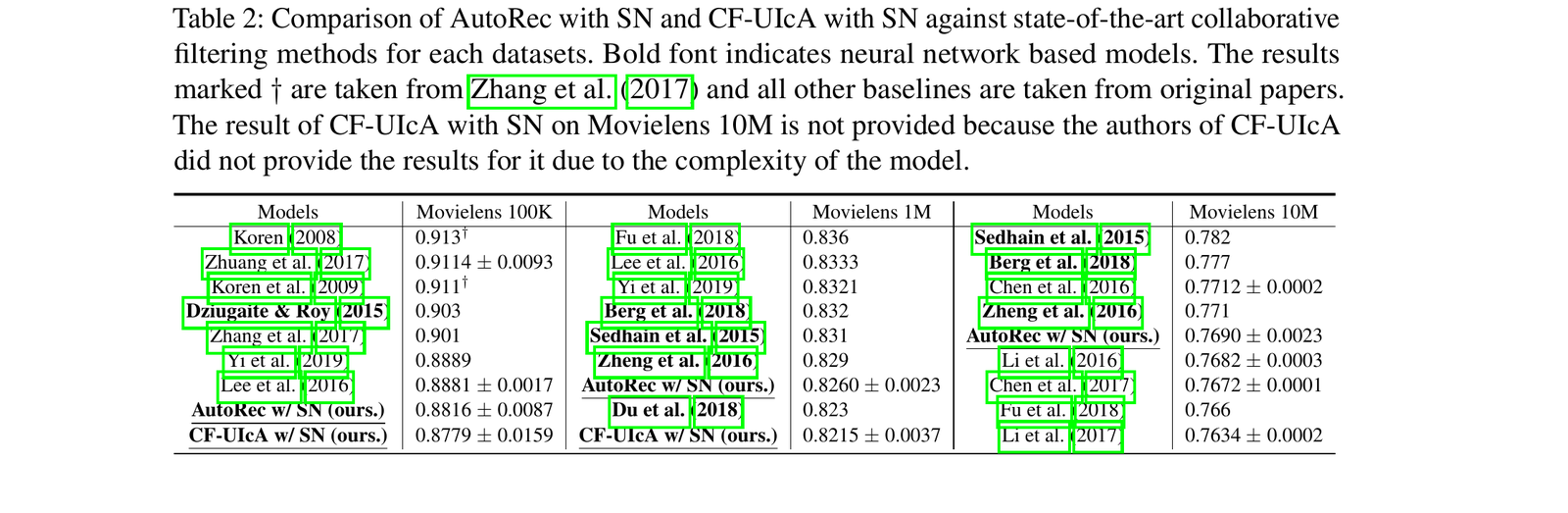 Table 2: Comparison of AutoRec with SN and CF-UIcA with SN against state-of-the-art collaborative filtering methods for each datasets. Bold font indicates neural network based models. The results marked † are taken from Zhang et al. (2017) and all other baselines are taken from original papers. The result of CF-UIcA with SN on Movielens 10M is not provided because the authors of CF-UIcA did not provide the results for it due to the complexity of the model.

| Models | Movielens 100K | Models | Movielens 1M | Models | Movielens 10M |
|---|---|---|---|---|---|
| Koren (2008) | $0.913^{\dagger}$ | Fu et al. (2018) | 0.836 | Sedhain et al. (2015) | 0.782 |
| Zhuang et al. (2017) | $0.9114 \pm 0.0093$ | Lee et al. (2016) | 0.8333 | Berg et al. (2018) | 0.777 |
| Koren et al. (2009) | $0.911^{\dagger}$ | Yi et al. (2019) | 0.8321 | Chen et al. (2016) | $0.7712 \pm 0.0002$ |
| Dziugaite & Roy (2015) | 0.903 | Berg et al. (2018) | 0.832 | Zheng et al. (2016) | 0.771 |
| Zhang et al. (2017) | 0.901 | Sedhain et al. (2015) | 0.831 | AutoRec w/ SN (ours.) | $0.7690 \pm 0.0023$ |
| Yi et al. (2019) | 0.8889 | Zheng et al. (2016) | 0.829 | Li et al. (2016) | $0.7682 \pm 0.0003$ |
| Lee et al. (2016) | $0.8881 \pm 0.0017$ | AutoRec w/ SN (ours.) | $0.8260 \pm 0.0023$ | Chen et al. (2017) | $0.7672 \pm 0.0001$ |
| AutoRec w/ SN (ours.) | $0.8816 \pm 0.0087$ | Du et al. (2018) | 0.823 | Fu et al. (2018) | 0.766 |
| CF-UIcA w/ SN (ours.) | $0.8779 \pm 0.0159$ | CF-UIcA w/ SN (ours.) | $0.8215 \pm 0.0037$ | Li et al. (2017) | $0.7634 \pm 0.0002$ |